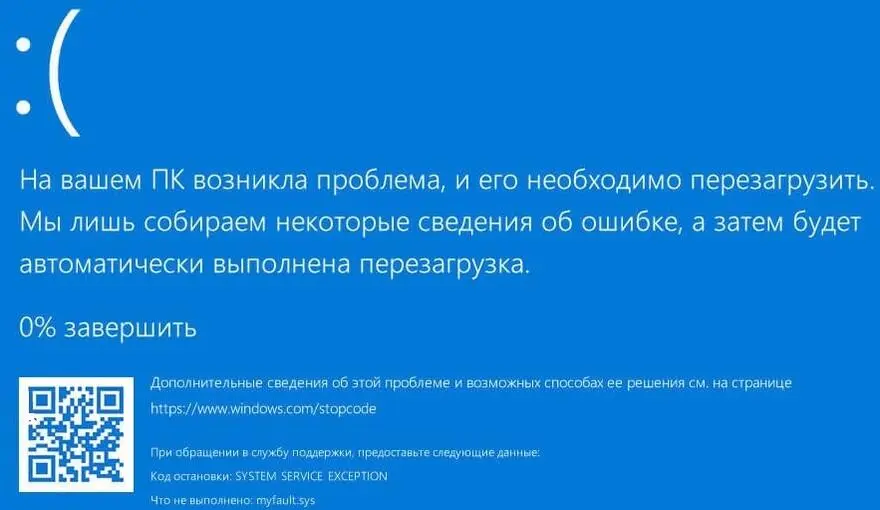 :(

На вашем ПК возникла проблема, и его необходимо перезагрузить. Мы лишь собираем некоторые сведения об ошибке, а затем будет автоматически выполнена перезагрузка.

0% завершить

Дополнительные сведения об этой проблеме и возможных способах ее решения см. на странице https://www.windows.com/stopcode

При обращении в службу поддержки, предоставьте следующие данные:
Код остановки: SYSTEM SERVICE EXCEPTION
Что не выполнено: myfault.sys